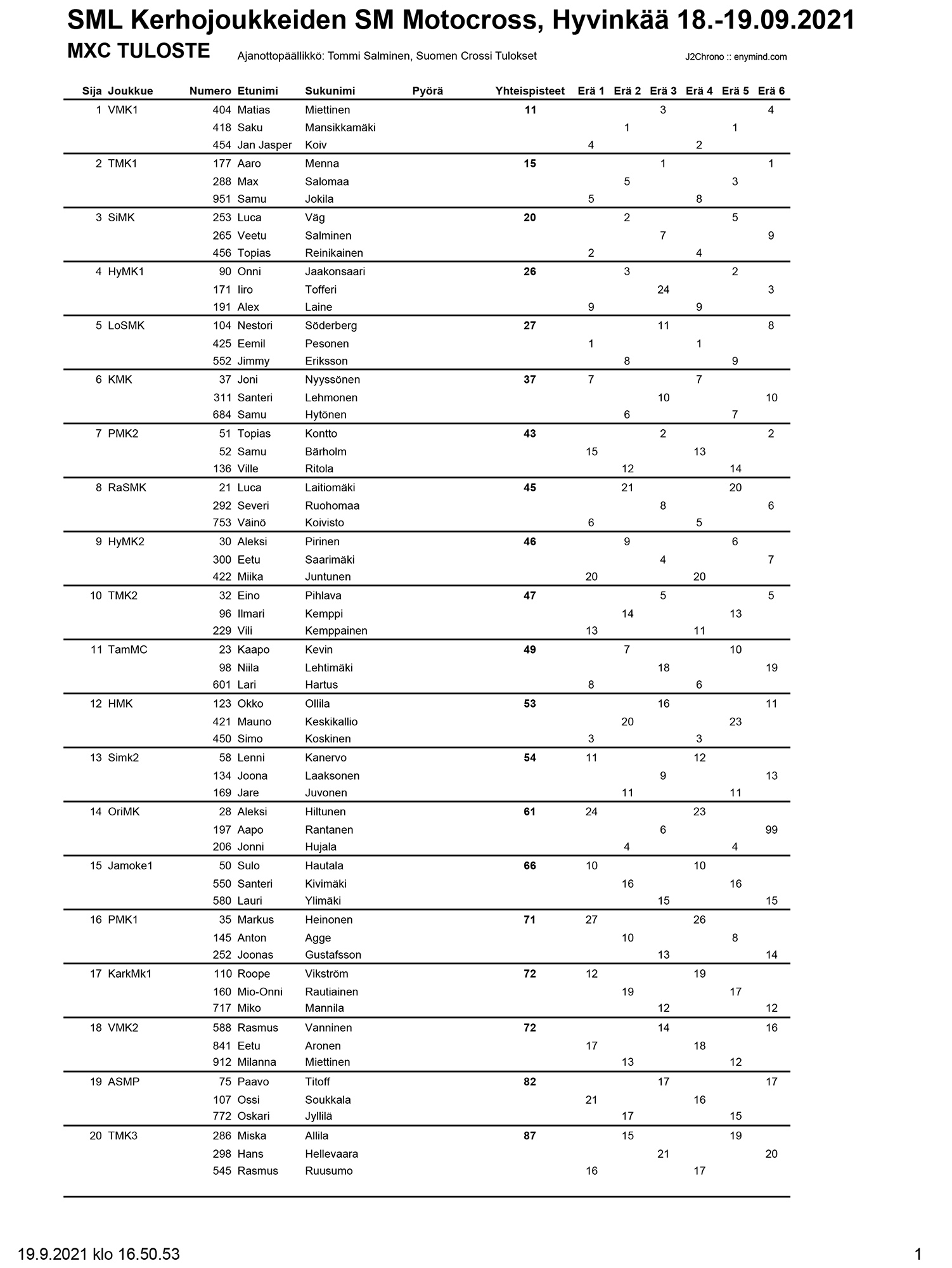 SML Kerhojoukkeiden SM Motocross, Hyvinkää 18.-19.09.2021

MXC TULOSTE

Ajanottopäällikkö: Tommi Salminen, Suomen Crossi Tulokset

J2Chrono :: enymind.com

| Sija | Joukkue | Numero | Etunimi | Sukunimi | Pyörä | Yhteispisteet | Erä 1 | Erä 2 | Erä 3 | Erä 4 | Erä 5 | Erä 6 |
|---|---|---|---|---|---|---|---|---|---|---|---|---|
| 1 | VMK1 | 404 | Matias | Miettinen | | 11 | | | 3 | | | 4 |
| | | 418 | Saku | Mansikkamäki | | | | 1 | | | 1 | |
| | | 454 | Jan Jasper | Koiv | | | 4 | | | 2 | | |
| 2 | TMK1 | 177 | Aaro | Menna | | 15 | | | 1 | | | 1 |
| | | 288 | Max | Salomaa | | | | 5 | | | 3 | |
| | | 951 | Samu | Jokila | | | 5 | | | 8 | | |
| 3 | SiMK | 253 | Luca | Väg | | 20 | | 2 | | | 5 | |
| | | 265 | Veetu | Salminen | | | | | 7 | | | 9 |
| | | 456 | Topias | Reinikainen | | | 2 | | | 4 | | |
| 4 | HyMK1 | 90 | Onni | Jaakonsaari | | 26 | | 3 | | | 2 | |
| | | 171 | Iiro | Tofferi | | | | | 24 | | | 3 |
| | | 191 | Alex | Laine | | | 9 | | | 9 | | |
| 5 | LoSMK | 104 | Nestori | Söderberg | | 27 | | | 11 | | | 8 |
| | | 425 | Eemil | Pesonen | | | 1 | | | 1 | | |
| | | 552 | Jimmy | Eriksson | | | | 8 | | | 9 | |
| 6 | KMK | 37 | Joni | Nyyssönen | | 37 | 7 | | | 7 | | |
| | | 311 | Santeri | Lehmonen | | | | | 10 | | | 10 |
| | | 684 | Samu | Hytönen | | | | 6 | | | 7 | |
| 7 | PMK2 | 51 | Topias | Kontto | | 43 | | | 2 | | | 2 |
| | | 52 | Samu | Bärholm | | | 15 | | | 13 | | |
| | | 136 | Ville | Ritola | | | | 12 | | | 14 | |
| 8 | RaSMK | 21 | Luca | Laitiomäki | | 45 | | 21 | | | 20 | |
| | | 292 | Severi | Ruohomaa | | | | | 8 | | | 6 |
| | | 753 | Väinö | Koivisto | | | 6 | | | 5 | | |
| 9 | HyMK2 | 30 | Aleksi | Pirinen | | 46 | | 9 | | | 6 | |
| | | 300 | Eetu | Saarimäki | | | | | 4 | | | 7 |
| | | 422 | Miika | Juntunen | | | 20 | | | 20 | | |
| 10 | TMK2 | 32 | Eino | Pihlava | | 47 | | | 5 | | | 5 |
| | | 96 | Ilmari | Kemppi | | | | 14 | | | 13 | |
| | | 229 | Vili | Kemppainen | | | 13 | | | 11 | | |
| 11 | TamMC | 23 | Kaapo | Kevin | | 49 | | 7 | | | 10 | |
| | | 98 | Niila | Lehtimäki | | | | | 18 | | | 19 |
| | | 601 | Lari | Hartus | | | 8 | | | 6 | | |
| 12 | HMK | 123 | Okko | Ollila | | 53 | | | 16 | | | 11 |
| | | 421 | Mauno | Keskikallio | | | | 20 | | | 23 | |
| | | 450 | Simo | Koskinen | | | 3 | | | 3 | | |
| 13 | Simk2 | 58 | Lenni | Kanervo | | 54 | 11 | | | 12 | | |
| | | 134 | Joona | Laaksonen | | | | | 9 | | | 13 |
| | | 169 | Jare | Juvonen | | | | 11 | | | 11 | |
| 14 | OriMK | 28 | Aleksi | Hiltunen | | 61 | 24 | | | 23 | | |
| | | 197 | Aapo | Rantanen | | | | | 6 | | | 99 |
| | | 206 | Jonni | Hujala | | | | 4 | | | 4 | |
| 15 | Jamoke1 | 50 | Sulo | Hautala | | 66 | 10 | | | 10 | | |
| | | 550 | Santeri | Kivimäki | | | | 16 | | | 16 | |
| | | 580 | Lauri | Ylimäki | | | | | 15 | | | 15 |
| 16 | PMK1 | 35 | Markus | Heinonen | | 71 | 27 | | | 26 | | |
| | | 145 | Anton | Agge | | | | 10 | | | 8 | |
| | | 252 | Joonas | Gustafsson | | | | | 13 | | | 14 |
| 17 | KarkMk1 | 110 | Roope | Vikström | | 72 | 12 | | | 19 | | |
| | | 160 | Mio-Onni | Rautiainen | | | | 19 | | | 17 | |
| | | 717 | Miko | Mannila | | | | | 12 | | | 12 |
| 18 | VMK2 | 588 | Rasmus | Vanninen | | 72 | | | 14 | | | 16 |
| | | 841 | Eetu | Aronen | | | 17 | | | 18 | | |
| | | 912 | Milanna | Miettinen | | | | 13 | | | 12 | |
| 19 | ASMP | 75 | Paavo | Titoff | | 82 | | | 17 | | | 17 |
| | | 107 | Ossi | Soukkala | | | 21 | | | 16 | | |
| | | 772 | Oskari | Jyllilä | | | | 17 | | | 15 | |
| 20 | TMK3 | 286 | Miska | Allila | | 87 | | 15 | | | 19 | |
| | | 298 | Hans | Hellevaara | | | | | 21 | | | 20 |
| | | 545 | Rasmus | Ruusumo | | | 16 | | | 17 | | |

19.9.2021 klo 16.50.53

1